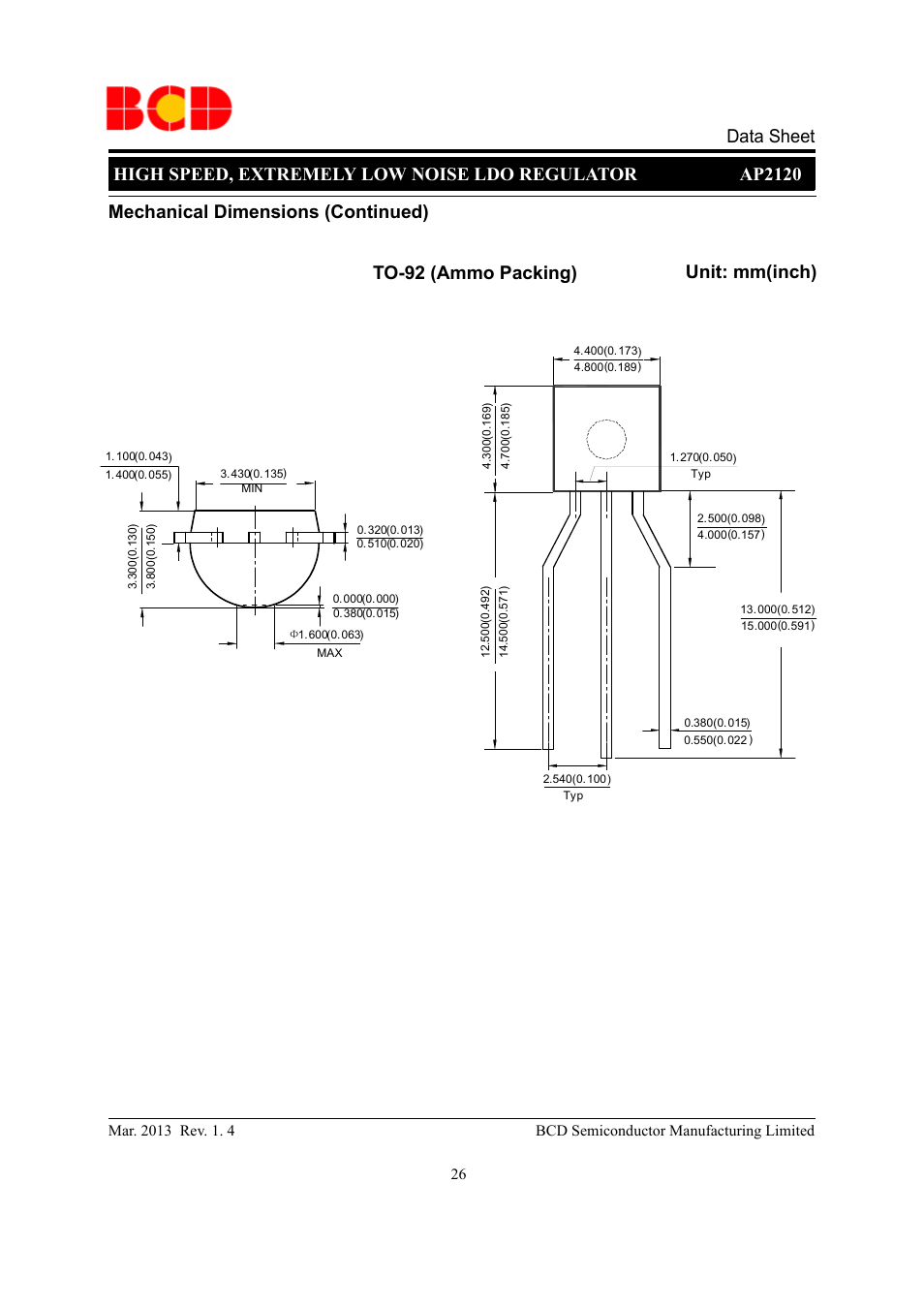 BCD

Data Sheet

HIGH SPEED, EXTREMELY LOW NOISE LDO REGULATOR AP2120

Mechanical Dimensions (Continued)

TO-92 (Ammo Packing) Unit: mm(inch)

1.100(0.043)
1.400(0.055)

3.430(0.135)
MIN

3.300(0.130)
3.800(0.150)

0.320(0.013)
0.510(0.020)

0.000(0.000)
0.380(0.015)

Φ1.600(0.063)
MAX

4.400(0.173)
4.800(0.189)

4.300(0.169)
4.700(0.185)

1.270(0.050)
Typ

2.500(0.098)
4.000(0.157)

12.500(0.492)
14.500(0.571)

13.000(0.512)
15.000(0.591)

0.380(0.015)
0.550(0.022)

2.540(0.100)
Typ

Mar. 2013 Rev. 1. 4

BCD Semiconductor Manufacturing Limited

26